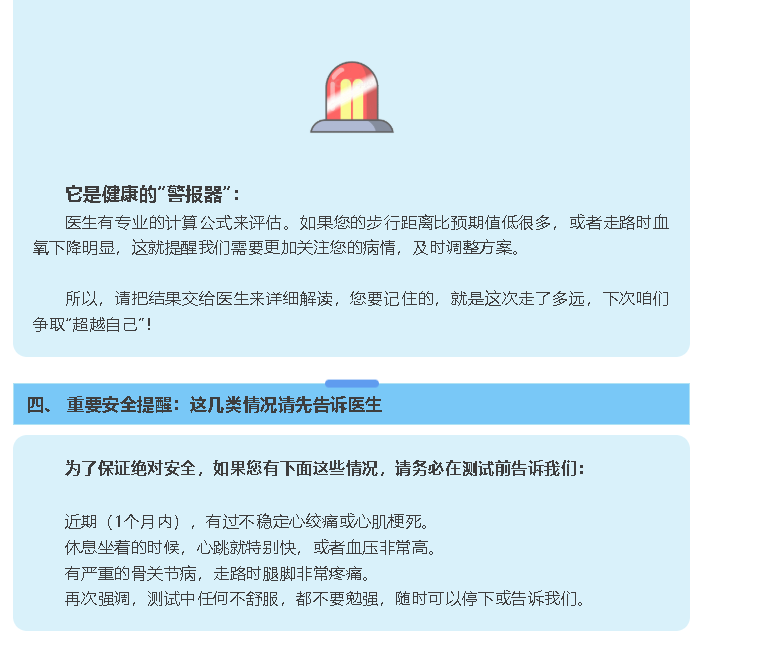 它是健康的“警报器”：

医生有专业的计算公式来评估。如果您的步行距离比预期值低很多，或者走路时血氧下降明显，这就提醒我们需要更加关注您的病情，及时调整方案。

所以，请把结果交给医生来详细解读，您要记住的，就是这次走了多远，下次咱们争取“超越自己”！

四、重要安全提醒：这几类情况请先告诉医生

为了保证绝对安全，如果您有下面这些情况，请务必在测试前告诉我们：

近期（1个月内），有过不稳定心绞痛或心肌梗死。
休息坐着的时候，心跳就特别快，或者血压非常高。
有严重的骨关节病，走路时腿脚非常疼痛。
再次强调，测试中任何不舒服，都不要勉强，随时可以停下或告诉我们。